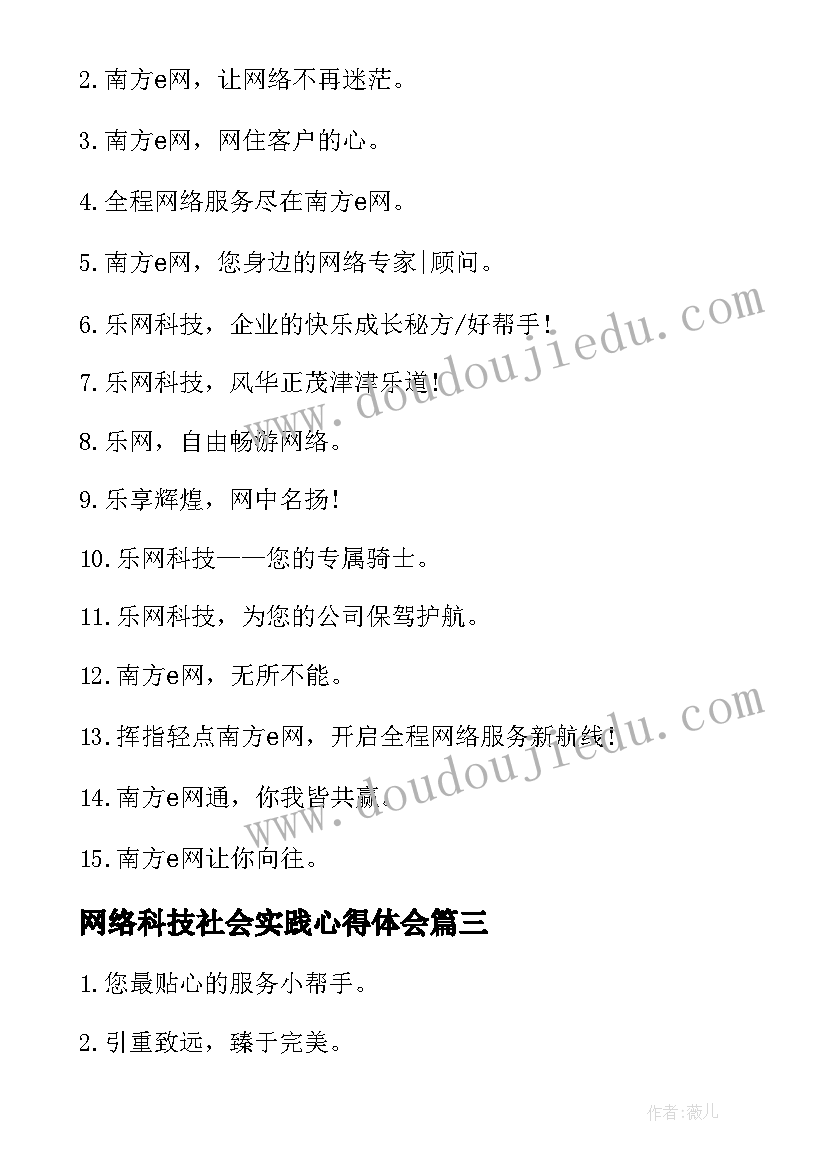 2.南方e网，让网络不再迷茫。

3.南方e网，网住客户的心。

4.全程网络服务尽在南方e网。

5.南方e网，您身边的网络专家|顾问。

6.乐网科技，企业的快乐成长秘方/好帮手！

7.乐网科技，风华正茂津津乐道！

8.乐网，自由畅游网络。

9.乐享辉煌，网中名扬！

10.乐网科技——您的专属骑士。

11.乐网科技，为您的公司保驾护航。

12.南方e网，无所不能。

13.挥指轻点南方e网，开启全程网络服务新航线！

14.南方e网通，你我皆共赢。

15.南方e网让你向往。

网络科技社会实践心得体会篇三

1.您最贴心的服务小帮手。

2.引重致远，臻于完美。

www.doudoujiedu.com

www.doudoujiedu.com

作者：薇儿